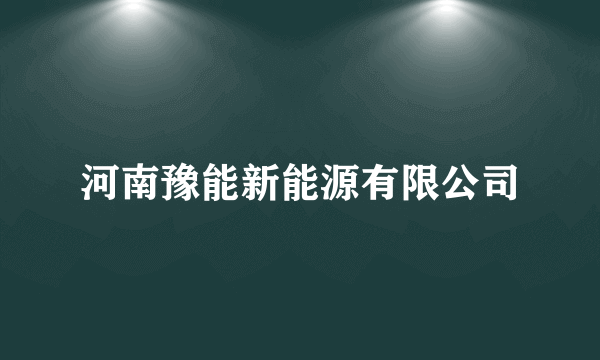 河南豫能新能源有限公司